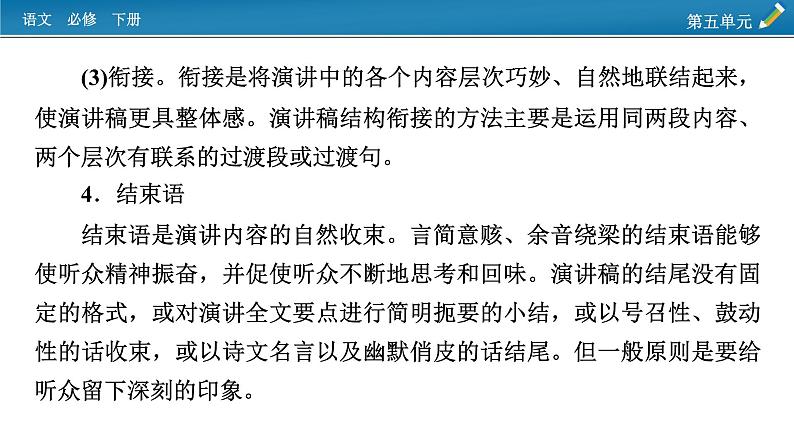 语文 必修 下册

第五单元

(3)衔接。衔接是将演讲中的各个内容层次巧妙、自然地联结起来，使演讲稿更具整体感。演讲稿结构衔接的方法主要是运用同两段内容、两个层次有联系的过渡段或过渡句。

4．结束语

结束语是演讲内容的自然收束。言简意赅、余音绕梁的结束语能够使听众精神振奋，并促使听众不断地思考和回味。演讲稿的结尾没有固定的格式，或对演讲全文要点进行简明扼要的小结，或以号召性、鼓动性的话收束，或以诗文名言以及幽默俏皮的话结尾。但一般原则是要给听众留下深刻的印象。